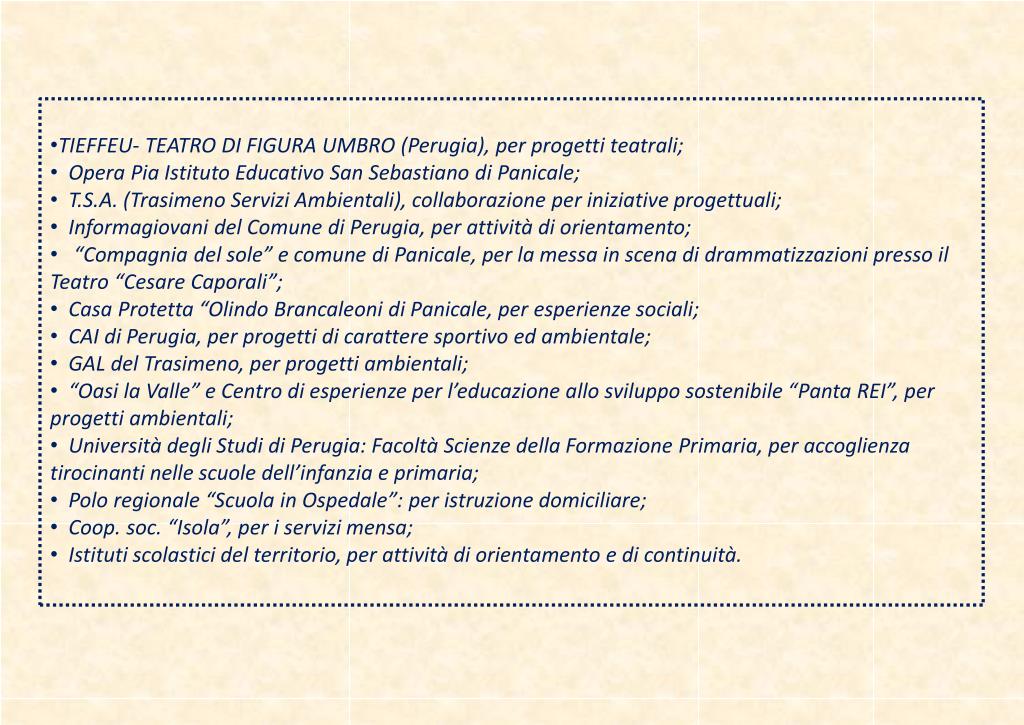 •TIEFFEU- TEATRO DI FIGURA UMBRO (Perugia), per progetti teatrali;
• Opera Pia Istituto Educativo San Sebastiano di Panicale;
• T.S.A. (Trasimeno Servizi Ambientali), collaborazione per iniziative progettuali;
• Informagiovani del Comune di Perugia, per attività di orientamento;
• “Compagnia del sole” e comune di Panicale, per la messa in scena di drammatizzazioni presso il Teatro “Cesare Caporali”;
• Casa Protetta “Olindo Brancaleoni di Panicale, per esperienze sociali;
• CAI di Perugia, per progetti di carattere sportivo ed ambientale;
• GAL del Trasimeno, per progetti ambientali;
• “Oasi la Valle” e Centro di esperienze per l’educazione allo sviluppo sostenibile “Panta REI”, per progetti ambientali;
• Università degli Studi di Perugia: Facoltà Scienze della Formazione Primaria, per accoglienza tirocinanti nelle scuole dell’infanzia e primaria;
• Polo regionale “Scuola in Ospedale”: per istruzione domiciliare;
• Coop. soc. “Isola”, per i servizi mensa;
• Istituti scolastici del territorio, per attività di orientamento e di continuità.